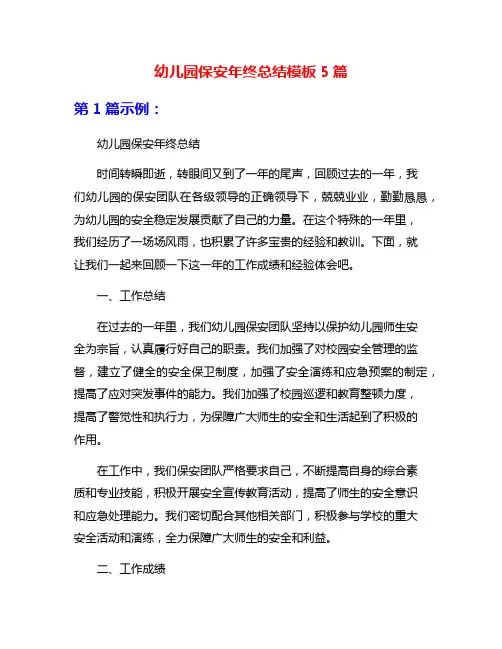 幼儿园保安年终总结模板 5 篇

第 1 篇示例：

幼儿园保安年终总结

时间转瞬即逝，转眼间又到了一年的尾声，回顾过去的一年，我们幼儿园的保安团队在各级领导的正确领导下，兢兢业业，勤勤恳恳，为幼儿园的安全稳定发展贡献了自己的力量。在这个特殊的一年里，我们经历了一场场风雨，也积累了许多宝贵的经验和教训。下面，就让我们一起来回顾一下这一年的工作成绩和经验体会吧。

一、工作总结

在过去的一年里，我们幼儿园保安团队坚持以保护幼儿园师生安全为宗旨，认真履行好自己的职责。我们加强了对校园安全管理的监督，建立了健全的安全保卫制度，加强了安全演练和应急预案的制定，提高了应对突发事件的能力。我们加强了校园巡逻和教育整顿力度，提高了警觉性和执行力，为保障广大师生的安全和生活起到了积极的作用。

在工作中，我们保安团队严格要求自己，不断提高自身的综合素质和专业技能，积极开展安全宣传教育活动，提高了师生的安全意识和应急处理能力。我们密切配合其他相关部门，积极参与学校的重大安全活动和演练，全力保障广大师生的安全和利益。

二、工作成绩